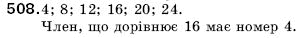 508. 4; 8; 12; 16; 20; 24.
Член, що дорівнює 16 має номер 4.